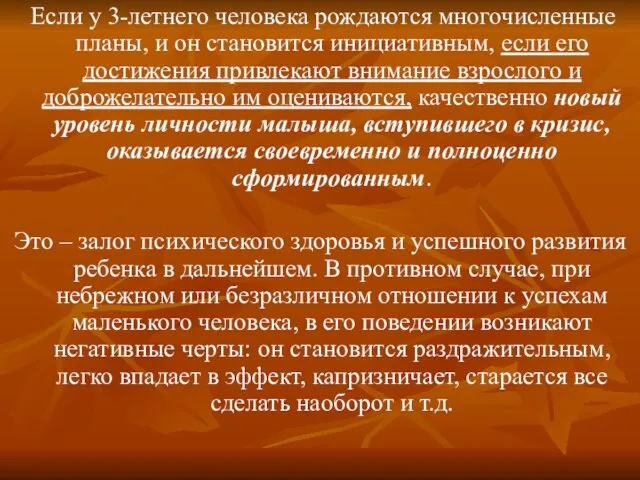 Если у 3-летнего человека рождаются многочисленные планы, и он становится инициативным, если его достижения привлекают внимание взрослого и доброжелательно им оцениваются, качественно новый уровень личности малыша, вступившего в кризис, оказывается своевременно и полноценно сформированным.

Это – залог психического здоровья и успешного развития ребенка в дальнейшем. В противном случае, при небрежном или безразличном отношении к успехам маленького человека, в его поведении возникают негативные черты: он становится раздражительным, легко впадает в эффект, капризничает, старается все сделать наоборот и т.д.